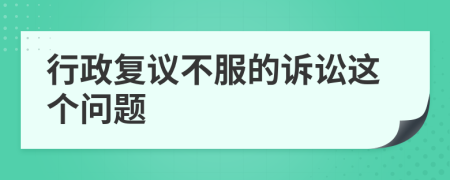 行政复议不服的诉讼这个问题